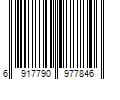 6 917790 977846